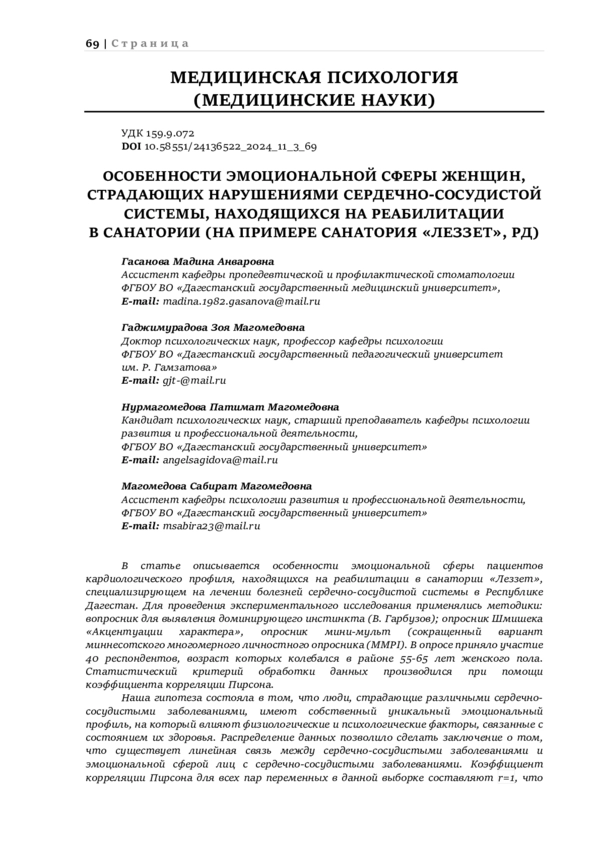 69 | Страница

МЕДИЦИНСКАЯ ПСИХОЛОГИЯ (МЕДИЦИНСКИЕ НАУКИ)

УДК 159.9.072
DOI 10.58551/24136522_2024_11_3_69

ОСОБЕННОСТИ ЭМОЦИОНАЛЬНОЙ СФЕРЫ ЖЕНЩИН, СТРАДАЮЩИХ НАРУШЕНИЯМИ СЕРДЕЧНО-СОСУДИСТОЙ СИСТЕМЫ, НАХОДЯЩИХСЯ НА РЕАБИЛИТАЦИИ В САНАТОРИИ (НА ПРИМЕРЕ САНАТОРИЯ «ЛЕЗЗЕТ», РД)

Гасанова Мадина Анваровна
Ассистент кафедры пропедевтической и профилактической стоматологии
ФГБОУ ВО «Дагестанский государственный медицинский университет»,
E-mail: madina.1982.gasanova@mail.ru

Гаджимурадова Зоя Магомедовна
Доктор психологических наук, профессор кафедры психологии
ФГБОУ ВО «Дагестанский государственный педагогический университет им. Р. Гамзатова»
E-mail: gjt-@mail.ru

Нурмагомедова Патимат Магомедовна
Кандидат психологических наук, старший преподаватель кафедры психологии развития и профессиональной деятельности,
ФГБОУ ВО «Дагестанский государственный университет»
E-mail: angelsagidova@mail.ru

Магомедова Сабират Магомедовна
Ассистент кафедры психологии развития и профессиональной деятельности,
ФГБОУ ВО «Дагестанский государственный университет»
E-mail: msabira23@mail.ru

В статье описывается особенности эмоциональной сферы пациентов кардиологического профиля, находящихся на реабилитации в санатории «Леззет», специализирующем на лечении болезней сердечно-сосудистой системы в Республике Дагестан. Для проведения экспериментального исследования применялись методики: вопросник для выявления доминирующего инстинкта (В. Гарбузов); опросник Шмишека «Акцентуации характера», опросник мини-мульт (сокращенный вариант миннесотского многомерного личностного опросника (MMPI). В опросе приняло участие 40 респондентов, возраст которых колебался в районе 55-65 лет женского пола. Статистический критерий обработки данных производился при помощи коэффициента корреляции Пирсона.

Наша гипотеза состояла в том, что люди, страдающие различными сердечно-сосудистыми заболеваниями, имеют собственный уникальный эмоциональный профиль, на который влияют физиологические и психологические факторы, связанные с состоянием их здоровья. Распределение данных позволило сделать заключение о том, что существует линейная связь между сердечно-сосудистыми заболеваниями и эмоциональной сферой лиц с сердечно-сосудистыми заболеваниями. Коэффициент корреляции Пирсона для всех пар переменных в данной выборке составляют r=1, что